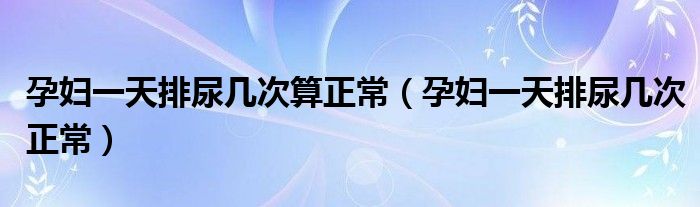 孕妇一天排尿几次算正常（孕妇一天排尿几次正常）